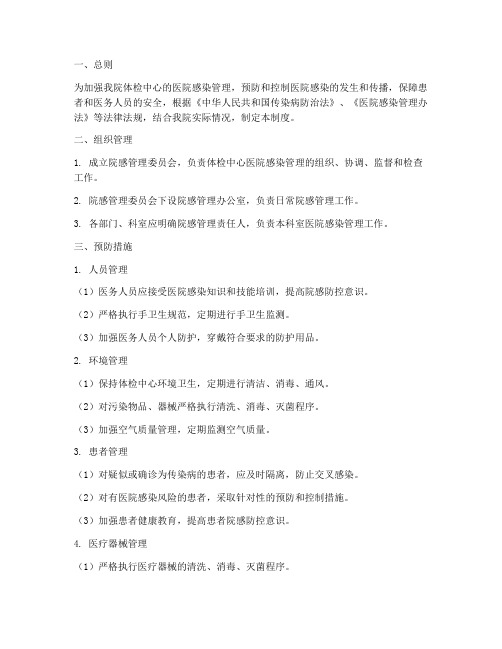 一、总则

为加强我院体检中心的医院感染管理，预防和控制医院感染的发生和传播，保障患者和医务人员的安全，根据《中华人民共和国传染病防治法》、《医院感染管理办法》等法律法规，结合我院实际情况，制定本制度。

二、组织管理

1. 成立院感管理委员会，负责体检中心医院感染管理的组织、协调、监督和检查工作。

2. 院感管理委员会下设院感管理办公室，负责日常院感管理工作。

3. 各部门、科室应明确院感管理责任人，负责本科室医院感染管理工作。

三、预防措施

1. 人员管理

（1）医务人员应接受医院感染知识和技能培训，提高院感防控意识。

（2）严格执行手卫生规范，定期进行手卫生监测。

（3）加强医务人员个人防护，穿戴符合要求的防护用品。

2. 环境管理

（1）保持体检中心环境卫生，定期进行清洁、消毒、通风。

（2）对污染物品、器械严格执行清洗、消毒、灭菌程序。

（3）加强空气质量管理，定期监测空气质量。

3. 患者管理

（1）对疑似或确诊为传染病的患者，应及时隔离，防止交叉感染。

（2）对有医院感染风险的患者，采取针对性的预防和控制措施。

（3）加强患者健康教育，提高患者院感防控意识。

4. 医疗器械管理

（1）严格执行医疗器械的清洗、消毒、灭菌程序。